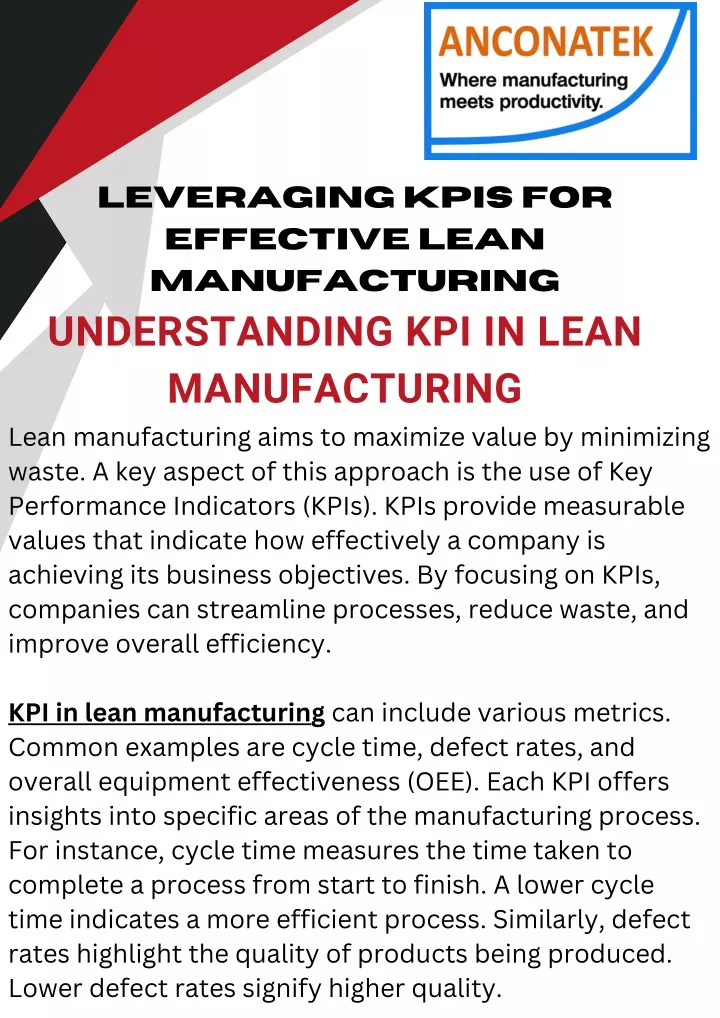 ANCONATEK
Where manufacturing meets productivity.

LEVERAGING KPIS FOR EFFECTIVE LEAN MANUFACTURING

UNDERSTANDING KPI IN LEAN MANUFACTURING

Lean manufacturing aims to maximize value by minimizing waste. A key aspect of this approach is the use of Key Performance Indicators (KPIs). KPIs provide measurable values that indicate how effectively a company is achieving its business objectives. By focusing on KPIs, companies can streamline processes, reduce waste, and improve overall efficiency.

KPI in lean manufacturing can include various metrics. Common examples are cycle time, defect rates, and overall equipment effectiveness (OEE). Each KPI offers insights into specific areas of the manufacturing process. For instance, cycle time measures the time taken to complete a process from start to finish. A lower cycle time indicates a more efficient process. Similarly, defect rates highlight the quality of products being produced. Lower defect rates signify higher quality.